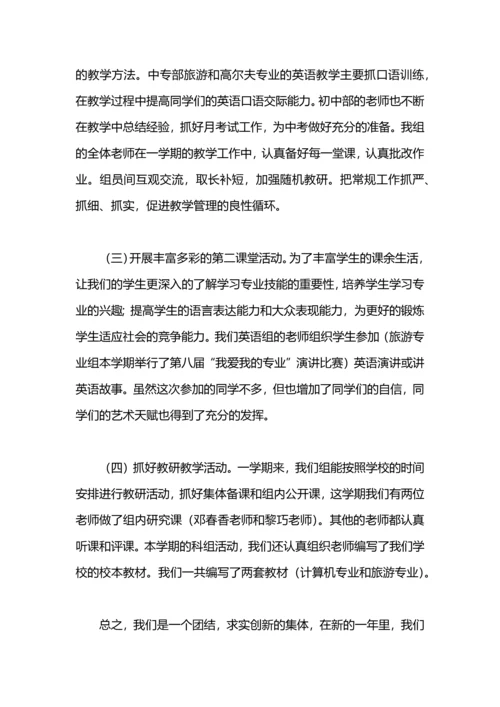 的教学方法。中专部旅游和高尔夫专业的英语教学主要抓口语训练，在教学过程中提高同学们的英语口语交际能力。初中部的老师也不断在教学中总结经验，抓好月考试工作，为中考做好充分的准备。我组的全体老师在一学期的教学工作中，认真备好每一堂课，认真批改作业。组员间互观交流，取长补短，加强随机教研。把常规工作抓严、抓细、抓实，促进教学管理的良性循环。

（三）开展丰富多彩的第二课堂活动。为了丰富学生的课余生活，让我们的学生更深入的了解学习专业技能的重要性，培养学生学习专业的兴趣；提高学生的语言表达能力和大众表现能力，为更好的锻炼学生适应社会的竞争能力。我们英语组的老师组织学生参加（旅游专业组本学期举行了第八届“我爱我的专业”演讲比赛）英语演讲或讲英语故事。虽然这次参加的同学不多，但也增加了同学们的自信，同学们的艺术天赋也得到了充分的发挥。

（四）抓好教研教学活动。一学期来，我们组能按照学校的时间安排进行教研活动，抓好集体备课和组内公开课，这学期我们有两位老师做了组内研究课（邓春香老师和黎巧老师）。其他的老师都认真听课和评课。本学期的科组活动，我们还认真组织老师编写了我们学校的校本教材。我们一共编写了两套教材（计算机专业和旅游专业）。

总之，我们是一个团结，求实创新的集体，在新的一年里，我们